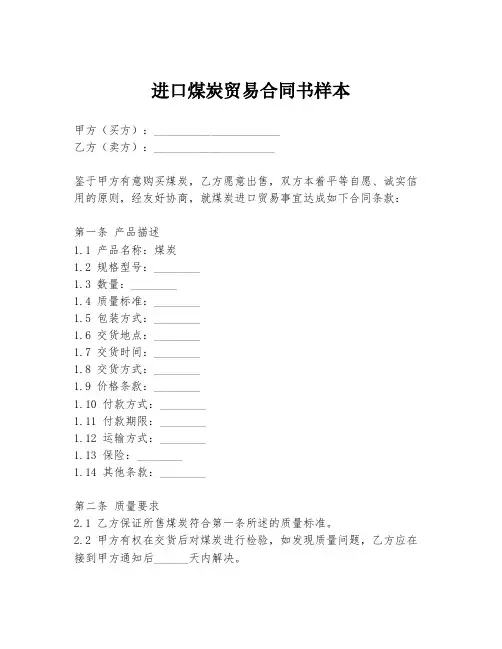 进口煤炭贸易合同书样本

甲方（买方）：______________________
乙方（卖方）：_____________________

鉴于甲方有意购买煤炭，乙方愿意出售，双方本着平等自愿、诚实信用的原则，经友好协商，就煤炭进口贸易事宜达成如下合同条款：

第一条 产品描述
1.1 产品名称：煤炭
1.2 规格型号：________
1.3 数量：________
1.4 质量标准：________
1.5 包装方式：________
1.6 交货地点：________
1.7 交货时间：________
1.8 交货方式：________
1.9 价格条款：________
1.10 付款方式：________
1.11 付款期限：________
1.12 运输方式：________
1.13 保险：________
1.14 其他条款：________

第二条 质量要求
2.1 乙方保证所售煤炭符合第一条所述的质量标准。
2.2 甲方有权在交货后对煤炭进行检验，如发现质量问题，乙方应在接到甲方通知后______天内解决。